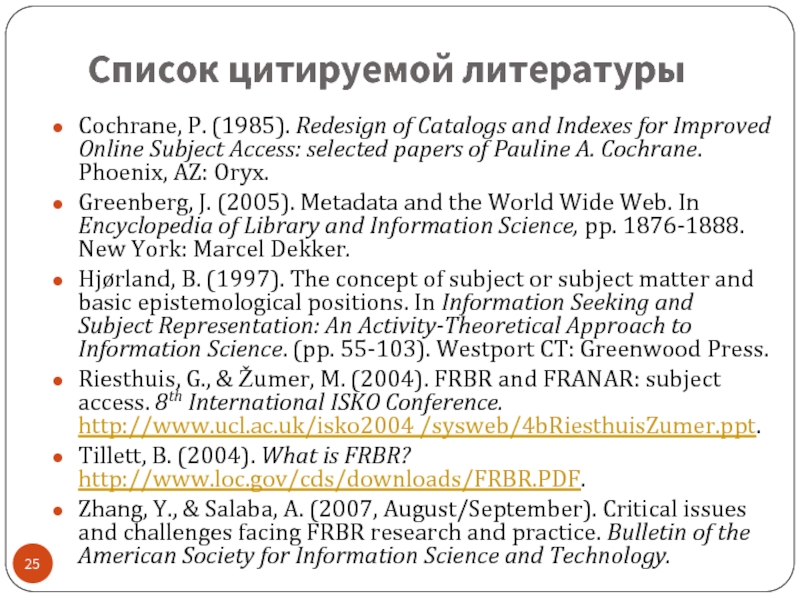 Список цитируемой литературы

Cochrane, P. (1985). Redesign of Catalogs and Indexes for Improved Online Subject Access: selected papers of Pauline A. Cochrane. Phoenix, AZ: Oryx.

Greenberg, J. (2005). Metadata and the World Wide Web. In Encyclopedia of Library and Information Science, pp. 1876-1888. New York: Marcel Dekker.

Hjørland, B. (1997). The concept of subject or subject matter and basic epistemological positions. In Information Seeking and Subject Representation: An Activity-Theoretical Approach to Information Science. (pp. 55-103). Westport CT: Greenwood Press.

Riesthuis, G., & Žumer, M. (2004). FRBR and FRANAR: subject access. $8^{th}$ International ISKO Conference. http://www.ucl.ac.uk/isko2004 /sysweb/4bRiesthuisZumer.ppt.

Tillett, B. (2004). What is FRBR? http://www.loc.gov/cds/downloads/FRBR.PDF.

Zhang, Y., & Salaba, A. (2007, August/September). Critical issues and challenges facing FRBR research and practice. Bulletin of the American Society for Information Science and Technology.

25